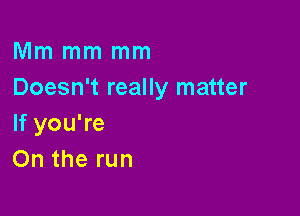 Mm mm mm
Doesn't really matter
If you're
On the run